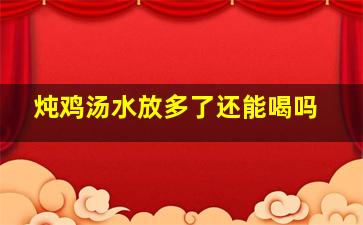 炖鸡汤水放多了还能喝吗